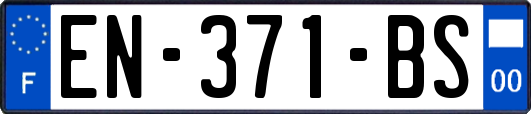 F
EN-371-BS
00